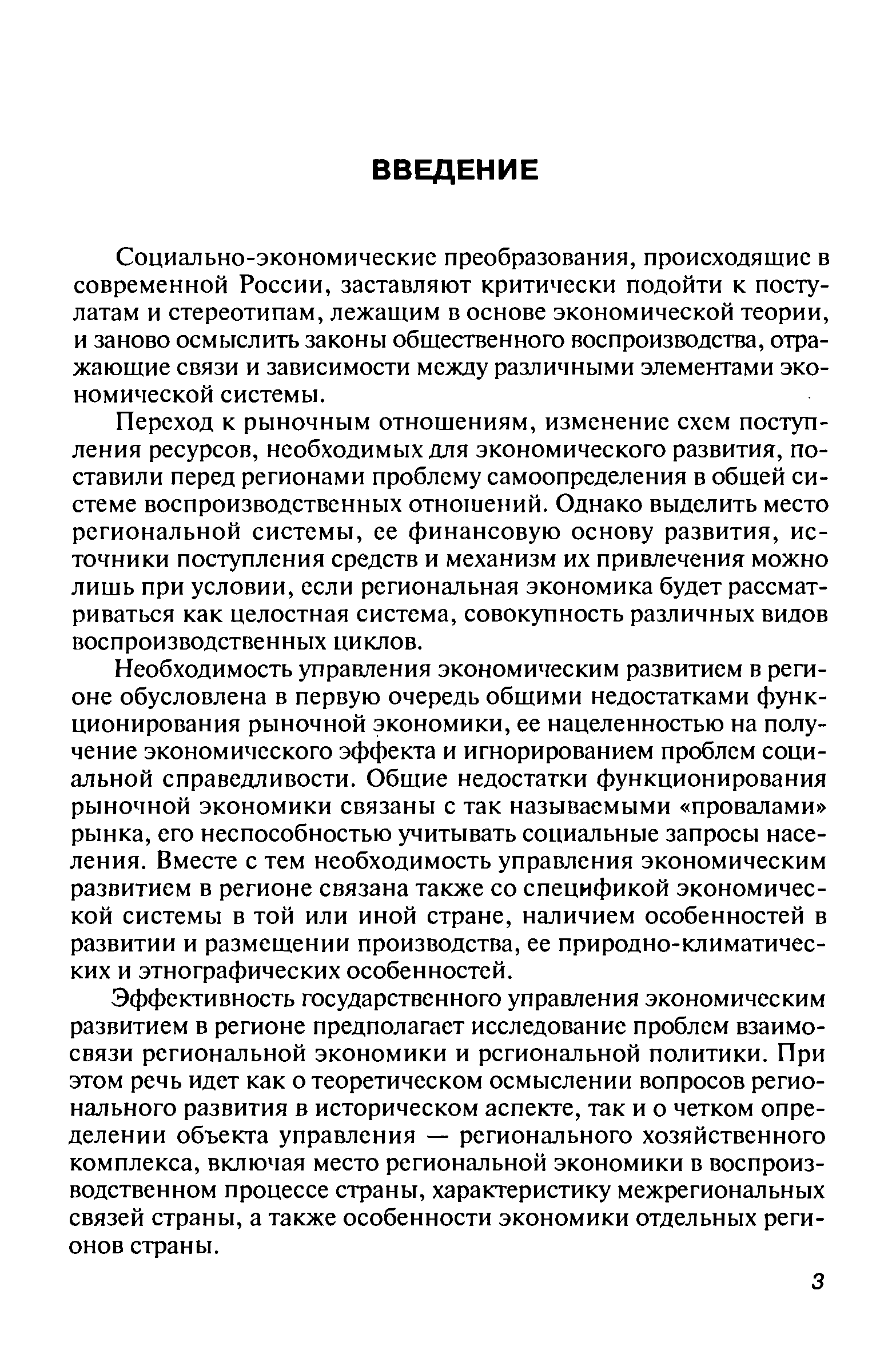 ВВЕДЕНИЕ

Социально-экономические преобразования, происходящие в современной России, заставляют критически подойти к постулатам и стереотипам, лежащим в основе экономической теории, и заново осмыслить законы общественного воспроизводства, отражающие связи и зависимости между различными элементами экономической системы.

Переход к рыночным отношениям, изменение схем поступления ресурсов, необходимых для экономического развития, поставили перед регионами проблему самоопределения в общей системе воспроизводственных отношений. Однако выделить место региональной системы, ее финансовую основу развития, источники поступления средств и механизм их привлечения можно лишь при условии, если региональная экономика будет рассматриваться как целостная система, совокупность различных видов воспроизводственных циклов.

Необходимость управления экономическим развитием в регионе обусловлена в первую очередь общими недостатками функционирования рыночной экономики, ее нацеленностью на получение экономического эффекта и игнорированием проблем социальной справедливости. Общие недостатки функционирования рыночной экономики связаны с так называемыми «провалами» рынка, его неспособностью учитывать социальные запросы населения. Вместе с тем необходимость управления экономическим развитием в регионе связана также со спецификой экономической системы в той или иной стране, наличием особенностей в развитии и размещении производства, ее природно-климатических и этнографических особенностей.

Эффективность государственного управления экономическим развитием в регионе предполагает исследование проблем взаимосвязи региональной экономики и региональной политики. При этом речь идет как о теоретическом осмыслении вопросов регионального развития в историческом аспекте, так и о четком определении объекта управления — регионального хозяйственного комплекса, включая место региональной экономики в воспроизводственном процессе страны, характеристику межрегиональных связей страны, а также особенности экономики отдельных регионов страны.

3